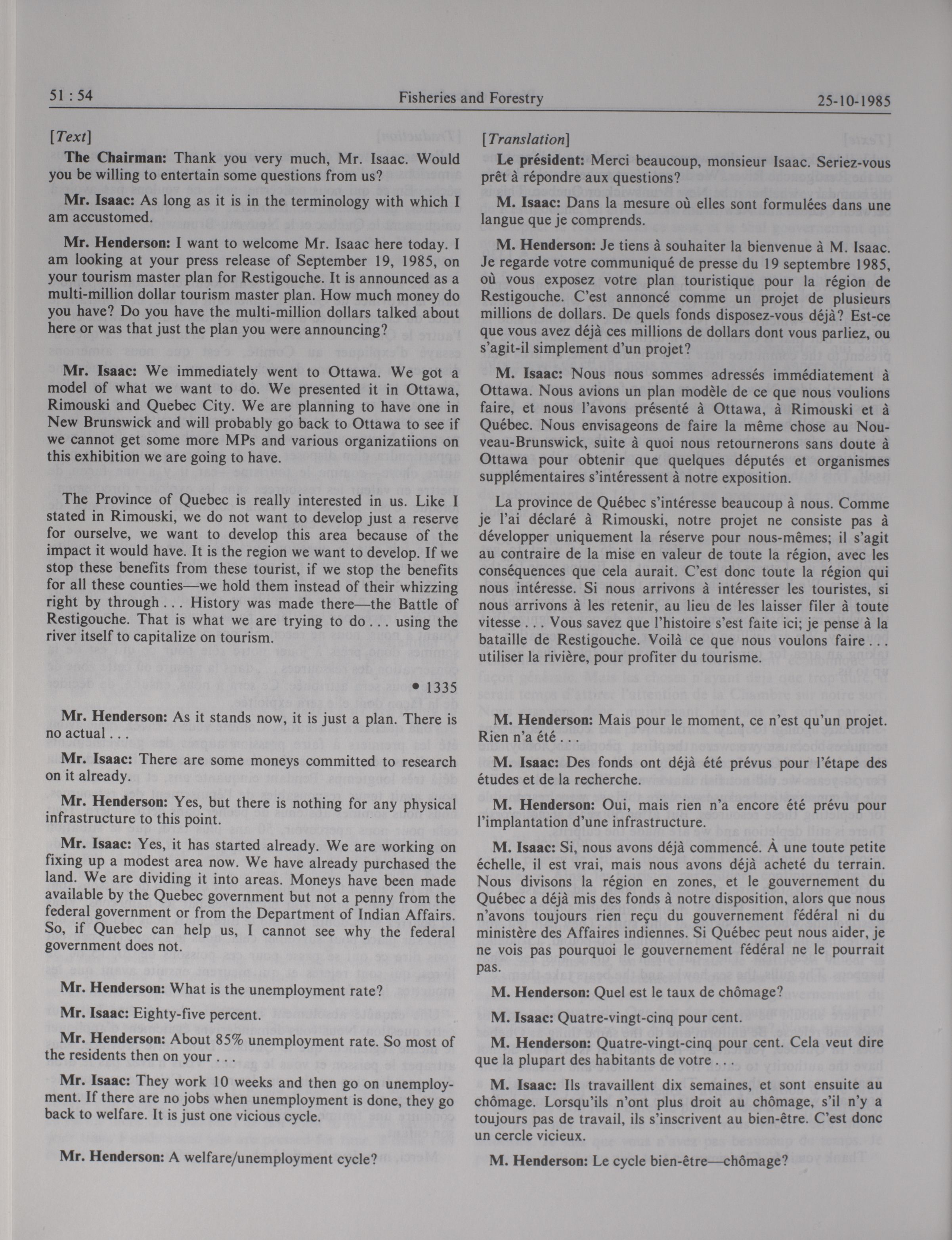 51 : 54 Fisheries and Forestry 25-10-1985

[Text]

The Chairman: Thank you very much, Mr. Isaac. Would you be willing to entertain some questions from us?

Mr. Isaac: As long as it is in the terminology with which I am accustomed.

Mr. Henderson: I want to welcome Mr. Isaac here today. I am looking at your press release of September 19, 1985, on your tourism master plan for Restigouche. It is announced as a multi-million dollar tourism master plan. How much money do you have? Do you have the multi-million dollars talked about here or was that just the plan you were announcing?

Mr. Isaac: We immediately went to Ottawa. We got a model of what we want to do. We presented it in Ottawa, Rimouski and Quebec City. We are planning to have one in New Brunswick and will probably go back to Ottawa to see if we cannot get some more MPs and various organizatiions on this exhibition we are going to have.

The Province of Quebec is really interested in us. Like I stated in Rimouski, we do not want to develop just a reserve for ourselve, we want to develop this area because of the impact it would have. It is the region we want to develop. If we stop these benefits from these tourist, if we stop the benefits for all these counties—we hold them instead of their whizzing right by through . . . History was made there—the Battle of Restigouche. That is what we are trying to do . . . using the river itself to capitalize on tourism.

• 1335

Mr. Henderson: As it stands now, it is just a plan. There is no actual . . .

Mr. Isaac: There are some moneys committed to research on it already.

Mr. Henderson: Yes, but there is nothing for any physical infrastructure to this point.

Mr. Isaac: Yes, it has started already. We are working on fixing up a modest area now. We have already purchased the land. We are dividing it into areas. Moneys have been made available by the Quebec government but not a penny from the federal government or from the Department of Indian Affairs. So, if Quebec can help us, I cannot see why the federal government does not.

Mr. Henderson: What is the unemployment rate?

Mr. Isaac: Eighty-five percent.

Mr. Henderson: About 85% unemployment rate. So most of the residents then on your . . .

Mr. Isaac: They work 10 weeks and then go on unemployment. If there are no jobs when unemployment is done, they go back to welfare. It is just one vicious cycle.

Mr. Henderson: A welfare/unemployment cycle?

[Translation]

Le président: Merci beaucoup, monsieur Isaac. Seriez-vous prêt à répondre aux questions?

M. Isaac: Dans la mesure où elles sont formulées dans une langue que je comprends.

M. Henderson: Je tiens à souhaiter la bienvenue à M. Isaac. Je regarde votre communiqué de presse du 19 septembre 1985, où vous exposez votre plan touristique pour la région de Restigouche. C'est annoncé comme un projet de plusieurs millions de dollars. De quels fonds disposez-vous déjà? Est-ce que vous avez déjà ces millions de dollars dont vous parliez, ou s'agit-il simplement d'un projet?

M. Isaac: Nous nous sommes adressés immédiatement à Ottawa. Nous avions un plan modèle de ce que nous voulions faire, et nous l'avons présenté à Ottawa, à Rimouski et à Québec. Nous envisageons de faire la même chose au Nouveau-Brunswick, suite à quoi nous retournerons sans doute à Ottawa pour obtenir que quelques députés et organismes supplémentaires s'intéressent à notre exposition.

La province de Québec s'intéresse beaucoup à nous. Comme je l'ai déclaré à Rimouski, notre projet ne consiste pas à développer uniquement la réserve pour nous-mêmes; il s'agit au contraire de la mise en valeur de toute la région, avec les conséquences que cela aurait. C'est donc toute la région qui nous intéresse. Si nous arrivons à intéresser les touristes, si nous arrivons à les retenir, au lieu de les laisser filer à toute vitesse . . . Vous savez que l'histoire s'est faite ici; je pense à la bataille de Restigouche. Voilà ce que nous voulons faire . . . utiliser la rivière, pour profiter du tourisme.

M. Henderson: Mais pour le moment, ce n'est qu'un projet. Rien n'a été . . .

M. Isaac: Des fonds ont déjà été prévus pour l'étape des études et de la recherche.

M. Henderson: Oui, mais rien n'a encore été prévu pour l'implantation d'une infrastructure.

M. Isaac: Si, nous avons déjà commencé. À une toute petite échelle, il est vrai, mais nous avons déjà acheté du terrain. Nous divisons la région en zones, et le gouvernement du Québec a déjà mis des fonds à notre disposition, alors que nous n'avons toujours rien reçu du gouvernement fédéral ni du ministère des Affaires indiennes. Si Québec peut nous aider, je ne vois pas pourquoi le gouvernement fédéral ne le pourrait pas.

M. Henderson: Quel est le taux de chômage?

M. Isaac: Quatre-vingt-cinq pour cent.

M. Henderson: Quatre-vingt-cinq pour cent. Cela veut dire que la plupart des habitants de votre . . .

M. Isaac: Ils travaillent dix semaines, et sont ensuite au chômage. Lorsqu'ils n'ont plus droit au chômage, s'il n'y a toujours pas de travail, ils s'inscrivent au bien-être. C'est donc un cercle vicieux.

M. Henderson: Le cycle bien-être—chômage?